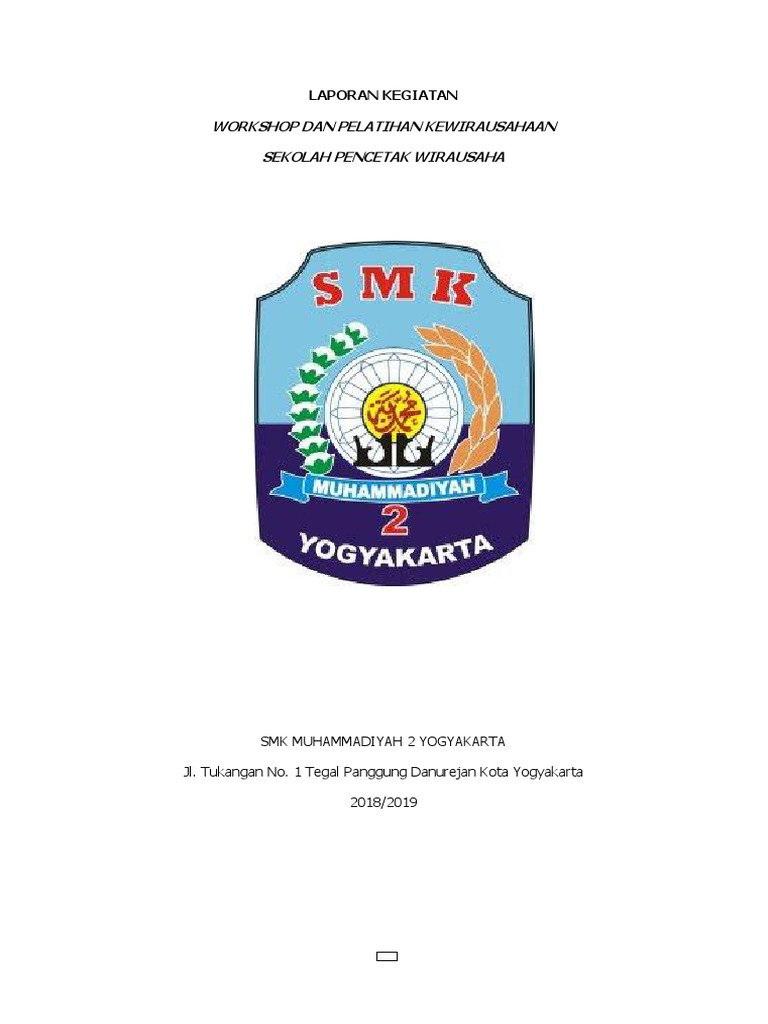 LAPORAN KEGIATAN

WORKSHOP DAN PELATIHAN KEWIRAUSAHAAN

SEKOLAH PENCETAK WIRAUSAHA

SMK

MUHAMMADIYAH

2

YOGYAKARTA

SMK MUHAMMADIYAH 2 YOGYAKARTA

Jl. Tukangan No. 1 Tegal Panggung Danurejan Kota Yogyakarta

2018/2019